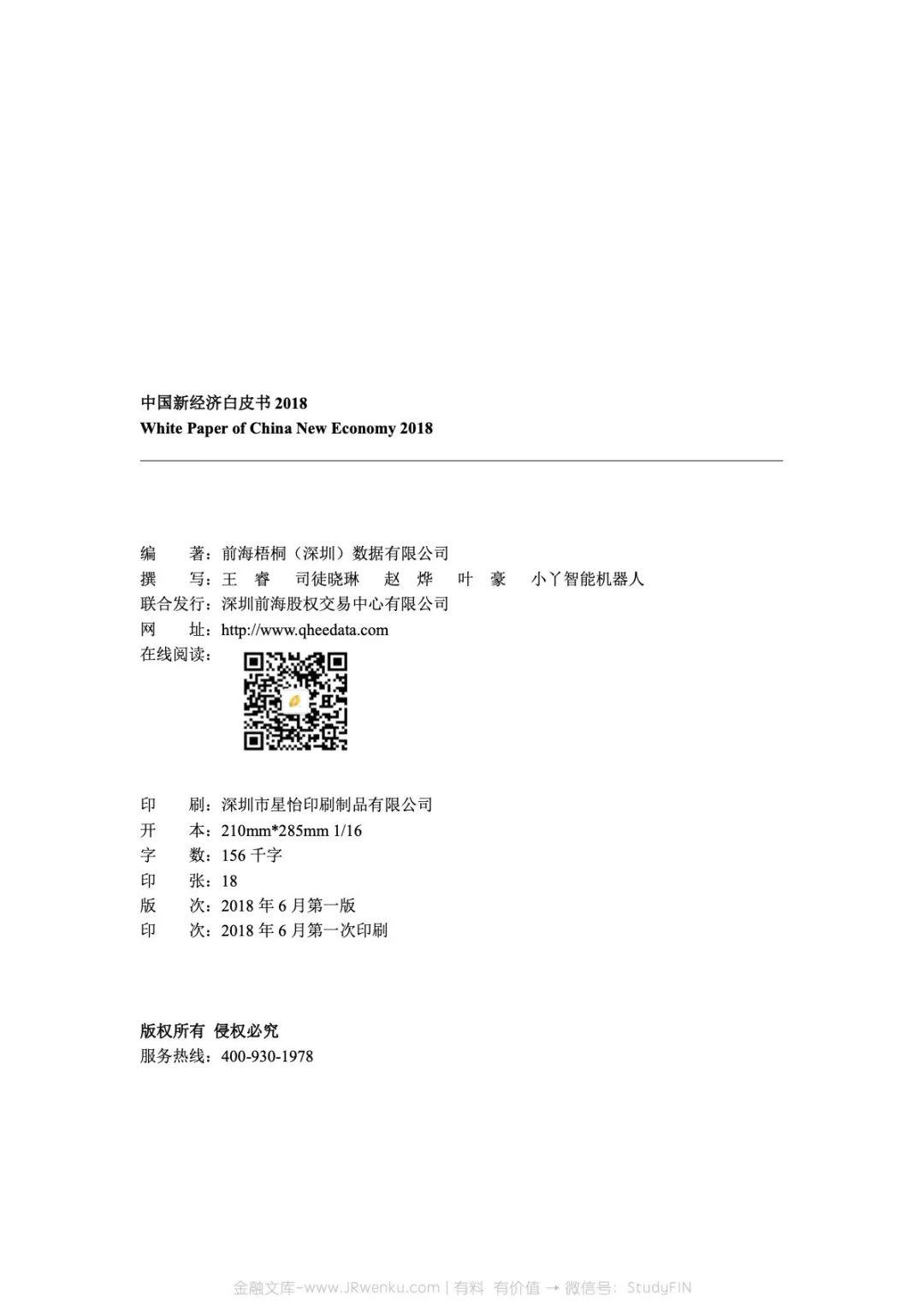 中国新经济白皮书 2018
White Paper of China New Economy 2018

编　著：前海梧桐（深圳）数据有限公司
撰　写：王　睿　司徒晓琳　赵　烨　叶　豪　小丫智能机器人
联合发行：深圳前海股权交易中心有限公司
网　址：http://www.qheedata.com
在线阅读：

印　刷：深圳市星怡印刷制品有限公司
开　本：210mm*285mm 1/16
字　数：156 千字
印　张：18
版　次：2018 年 6 月第一版
印　次：2018 年 6 月第一次印刷

版权所有 侵权必究
服务热线：400-930-1978

金融文库-www.JRwenku.com | 有料 有价值 → 微信号：StudyFIN